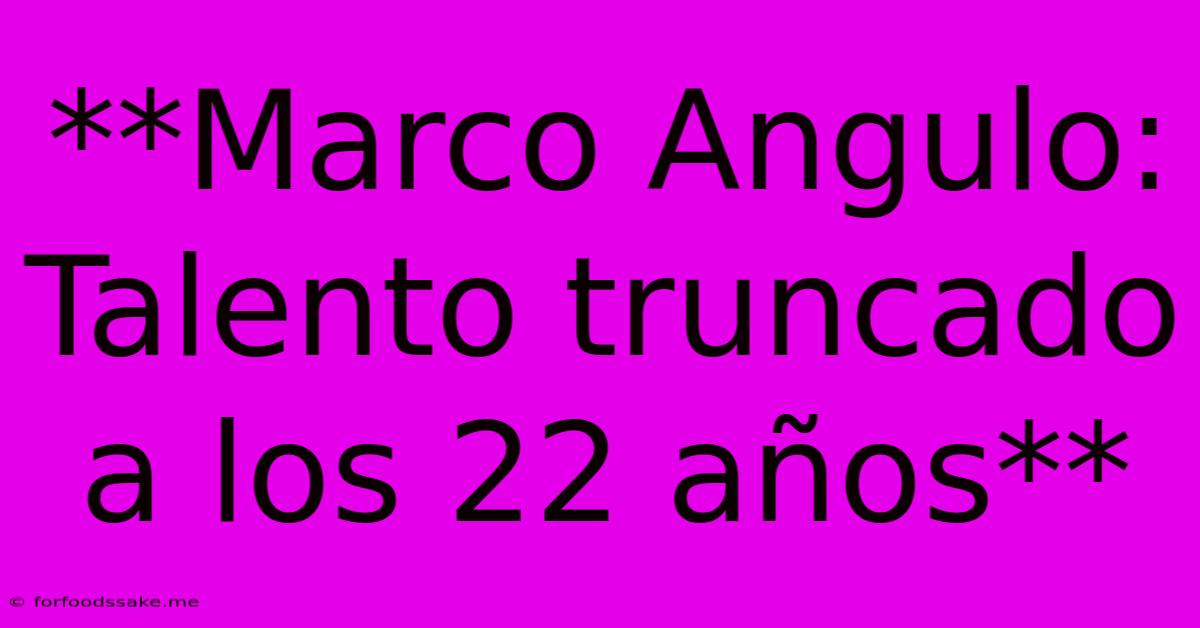 **Marco Angulo: Talento truncado a los 22 años**

© forfoodssake.me